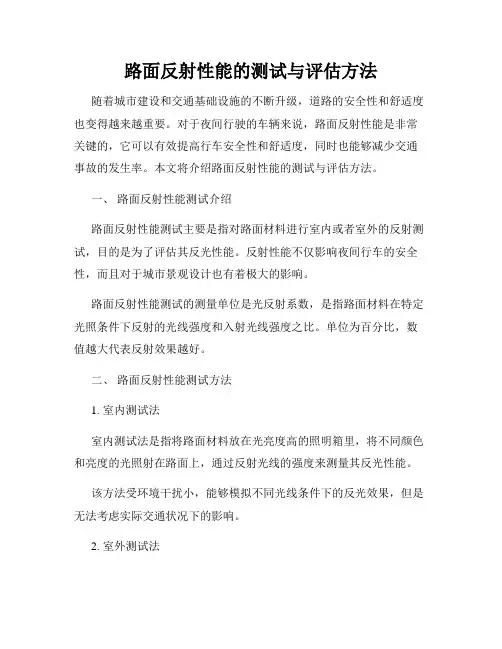 路面反射性能的测试与评估方法

随着城市建设和交通基础设施的不断升级，道路的安全性和舒适度也变得越来越重要。对于夜间行驶的车辆来说，路面反射性能是非常关键的，它可以有效提高行车安全性和舒适度，同时也能够减少交通事故的发生率。本文将介绍路面反射性能的测试与评估方法。

一、 路面反射性能测试介绍

路面反射性能测试主要是指对路面材料进行室内或者室外的反射测试，目的是为了评估其反光性能。反射性能不仅影响夜间行车的安全性，而且对于城市景观设计也有着极大的影响。

路面反射性能测试的测量单位是光反射系数，是指路面材料在特定光照条件下反射的光线强度和入射光线强度之比。单位为百分比，数值越大代表反射效果越好。

二、 路面反射性能测试方法

1. 室内测试法

室内测试法是指将路面材料放在光亮度高的照明箱里，将不同颜色和亮度的光照射在路面上，通过反射光线的强度来测量其反光性能。

该方法受环境干扰小，能够模拟不同光线条件下的反光效果，但是无法考虑实际交通状况下的影响。

2. 室外测试法